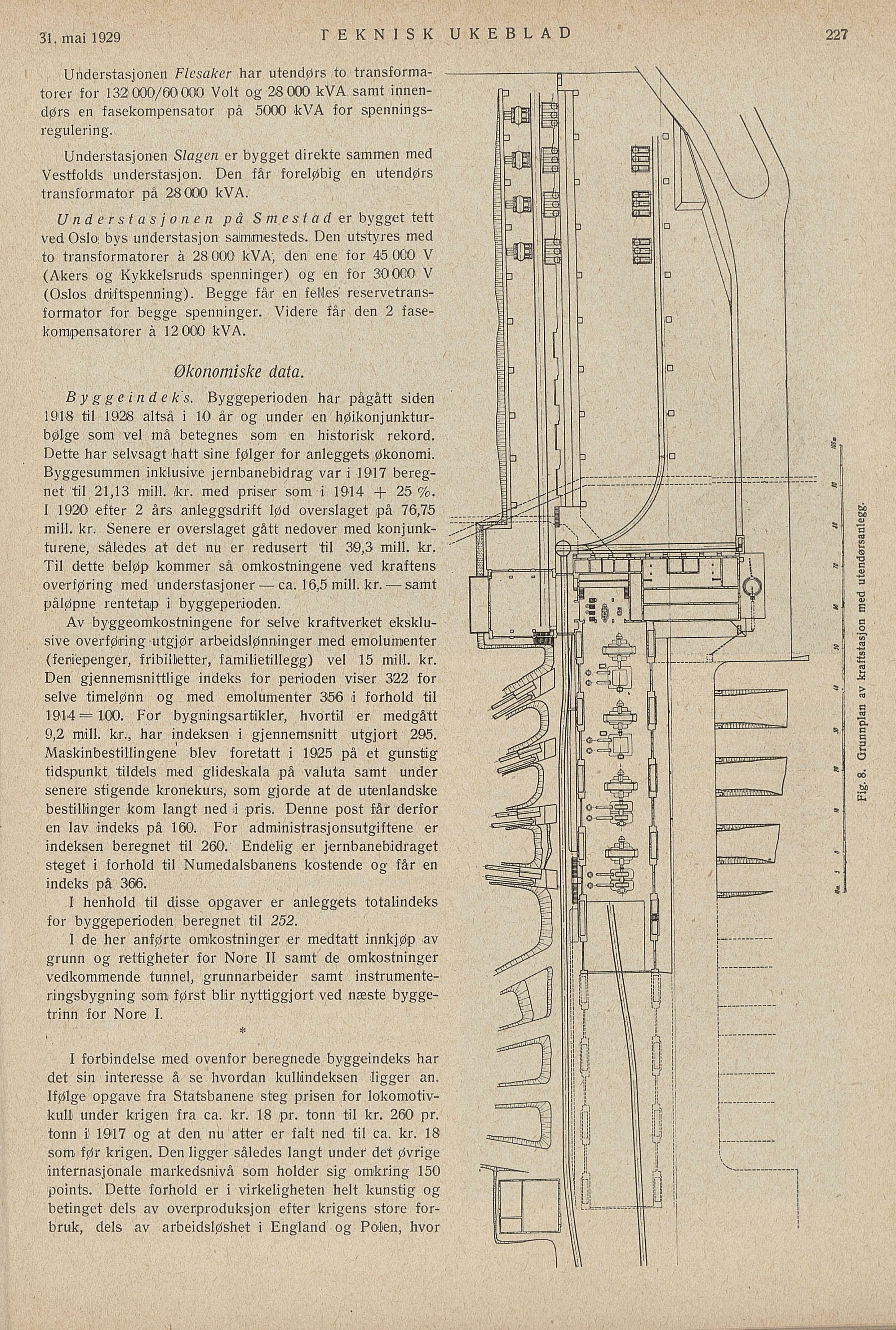 31. mai 1929 TEKNISK UKEBLAD 227

Understasjonen Flesaker har utendørs to transformatorer for 132 000/60 000 Volt og 28 000 kVA samt innendørs en fasekompensator på 5000 kVA for spenningsregulering.

Understasjonen Slagen er bygget direkte sammen med Vestfolds understasjon. Den får foreløbig en utendørs transformator på 28 000 kVA.

Understasjonen på Smestad er bygget tett ved Oslo bys understasjon sammesteds. Den utstyres med to transformatorer à 28 000 kVA, den ene for 45 000 V (Akers og Kykkelsruds spenninger) og en for 30 000 V (Oslos driftspenning). Begge får en felles reservetransformator for begge spenninger. Videre får den 2 fasekompensatorer à 12 000 kVA.

Økonomiske data.

Byggeindeks. Byggeperioden har pågått siden 1918 til 1928 altså i 10 år og under en høikonjunkturbølge som vel må betegnes som en historisk rekord. Dette har selvsagt hatt sine følger for anleggets økonomi. Byggesummen inklusive jernbanebidrag var i 1917 beregnet til 21,13 mill. kr. med priser som i 1914 + 25 %. I 1920 efter 2 års anleggsdrift lød overslaget på 76,75 mill. kr. Senere er overslaget gått nedover med konjunkturene, således at det nu er redusert til 39,3 mill. kr. Til dette beløp kommer så omkostningene ved kraftens overføring med understasjoner — ca. 16,5 mill. kr. — samt påløpne rentetap i byggeperioden.

Av byggeomkostningene for selve kraftverket eksklusive overføring utgjør arbeidslønninger med emolumenter (feriepenger, fribilletter, familietillegg) vel 15 mill. kr. Den gjennemsnittlige indeks for perioden viser 322 for selve timelønn og med emolumenter 356 i forhold til 1914 = 100. For bygningsartikler, hvortil er medgått 9,2 mill. kr., har indeksen i gjennemsnitt utgjort 295. Maskinbestillingene blev foretatt i 1925 på et gunstig tidspunkt tildels med glideskala på valuta samt under senere stigende kronekurs, som gjorde at de utenlandske bestillinger kom langt ned i pris. Denne post får derfor en lav indeks på 160. For administrasjonsutgiftene er indeksen beregnet til 260. Endelig er jernbanebidraget steget i forhold til Numedalsbanens kostende og får en indeks på 366.

I henhold til disse opgaver er anleggets totalindeks for byggeperioden beregnet til 252.

I de her anførte omkostninger er medtatt innkjøp av grunn og rettigheter for Nore II samt de omkostninger vedkommende tunnel, grunnarbeider samt instrumenteringsbygning som først blir nyttiggjort ved næste byggetrinn for Nore I.

*

I forbindelse med ovenfor beregnede byggeindeks har det sin interesse å se hvordan kullindeksen ligger an. Ifølge opgave fra Statsbanene steg prisen for lokomotivkull under krigen fra ca. kr. 18 pr. tonn til kr. 260 pr. tonn i 1917 og at den nu atter er falt ned til ca. kr. 18 som før krigen. Den ligger således langt under det øvrige internasjonale markedsnivå som holder sig omkring 150 points. Dette forhold er i virkeligheten helt kunstig og betinget dels av overproduksjon efter krigens store forbruk, dels av arbeidsløshet i England og Polen, hvor

Fig. 8. Grunnplan av kraftstasjon med utendørsanlegg.